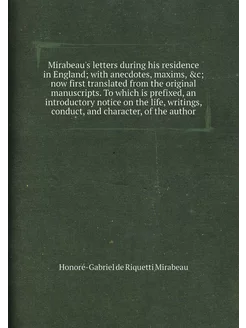 Mirabeau's letters during his residence in England; with anecdotes, maxims, &c; now first translated from the original manuscripts. To which is prefixed, an introductory notice on the life, writings, conduct, and character, of the author

Honoré-Gabriel de Riquetti Mirabeau